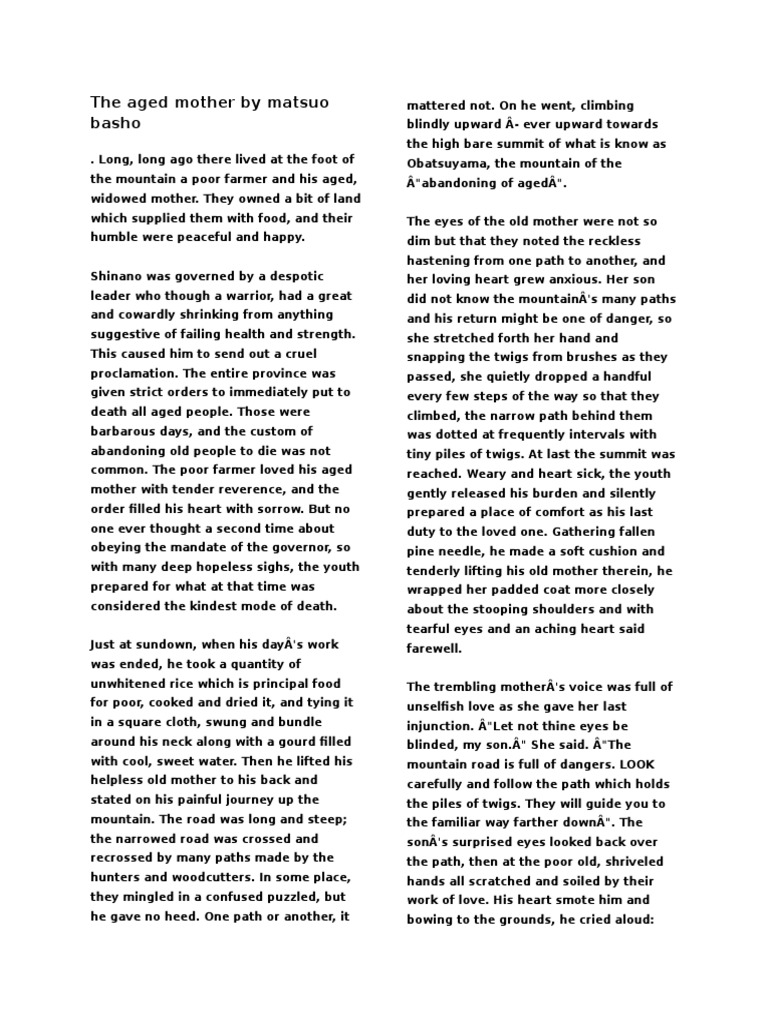 The aged mother by matsuo basho

. Long, long ago there lived at the foot of the mountain a poor farmer and his aged, widowed mother. They owned a bit of land which supplied them with food, and their humble were peaceful and happy.

Shinano was governed by a despotic leader who though a warrior, had a great and cowardly shrinking from anything suggestive of failing health and strength. This caused him to send out a cruel proclamation. The entire province was given strict orders to immediately put to death all aged people. Those were barbarous days, and the custom of abandoning old people to die was not common. The poor farmer loved his aged mother with tender reverence, and the order filled his heart with sorrow. But no one ever thought a second time about obeying the mandate of the governor, so with many deep hopeless sighs, the youth prepared for what at that time was considered the kindest mode of death.

Just at sundown, when his dayÂ's work was ended, he took a quantity of unwhitened rice which is principal food for poor, cooked and dried it, and tying it in a square cloth, swung and bundle around his neck along with a gourd filled with cool, sweet water. Then he lifted his helpless old mother to his back and stated on his painful journey up the mountain. The road was long and steep; the narrowed road was crossed and recrossed by many paths made by the hunters and woodcutters. In some place, they mingled in a confused puzzled, but he gave no heed. One path or another, it mattered not. On he went, climbing blindly upward Â- ever upward towards the high bare summit of what is know as Obatsuyama, the mountain of the Â"abandoning of agedÂ".

The eyes of the old mother were not so dim but that they noted the reckless hastening from one path to another, and her loving heart grew anxious. Her son did not know the mountainÂ's many paths and his return might be one of danger, so she stretched forth her hand and snapping the twigs from brushes as they passed, she quietly dropped a handful every few steps of the way so that they climbed, the narrow path behind them was dotted at frequently intervals with tiny piles of twigs. At last the summit was reached. Weary and heart sick, the youth gently released his burden and silently prepared a place of comfort as his last duty to the loved one. Gathering fallen pine needle, he made a soft cushion and tenderly lifting his old mother therein, he wrapped her padded coat more closely about the stooping shoulders and with tearful eyes and an aching heart said farewell.

The trembling motherÂ's voice was full of unselfish love as she gave her last injunction. Â"Let not thine eyes be blinded, my son.Â" She said. Â"The mountain road is full of dangers. LOOK carefully and follow the path which holds the piles of twigs. They will guide you to the familiar way farther downÂ". The sonÂ's surprised eyes looked back over the path, then at the poor old, shriveled hands all scratched and soiled by their work of love. His heart smote him and bowing to the grounds, he cried aloud: